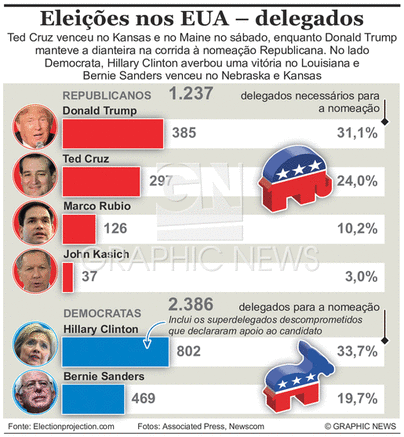 Eleições nos EUA – delegados

Ted Cruz venceu no Kansas e no Maine no sábado, enquanto Donald Trump manteve a dianteira na corrida à nomeação Republicana. No lado Democrata, Hillary Clinton averbou uma vitória no Louisiana e Bernie Sanders venceu no Nebraska e Kansas

REPUBLICANOS 1.237 delegados necessários para a nomeação

Donald Trump 385 31,1%

Ted Cruz 297 24,0%

Marco Rubio 126 10,2%

John Kasich 37 3,0%

GN GRAPHIC NEWS

DEMOCRATAS 2.386 delegados para a nomeação

Inclui os superdelegados descomprometidos que declararam apoio ao candidato

Hillary Clinton 802 33,7%

Bernie Sanders 469 19,7%

Fonte: Electionprojection.com Fotos: Associated Press, Newscom © GRAPHIC NEWS